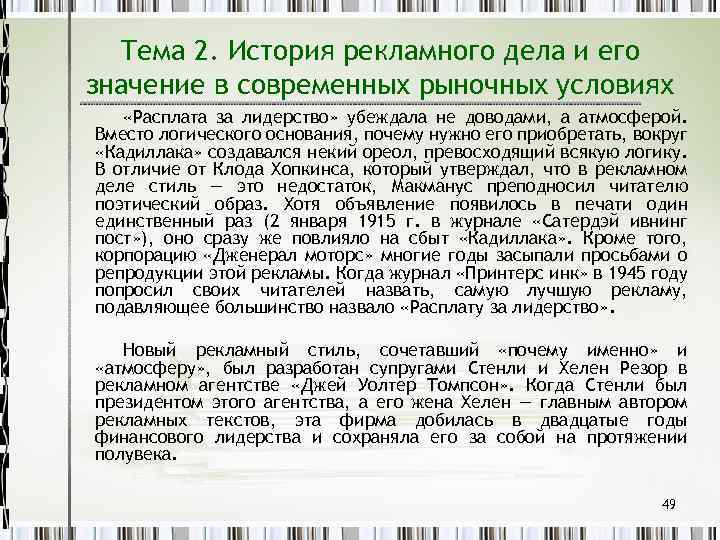 Тема 2. История рекламного дела и его значение в современных рыночных условиях

«Расплата за лидерство» убеждала не доводами, а атмосферой. Вместо логического основания, почему нужно его приобретать, вокруг «Кадиллака» создавался некий ореол, превосходящий всякую логику. В отличие от Клода Хопкинса, который утверждал, что в рекламном деле стиль — это недостаток, Макманус преподносил читателю поэтический образ. Хотя объявление появилось в печати один единственный раз (2 января 1915 г. в журнале «Сатердэй ивнинг пост»), оно сразу же повлияло на сбыт «Кадиллака». Кроме того, корпорацию «Дженерал моторс» многие годы засыпали просьбами о репродукции этой рекламы. Когда журнал «Принтерс инк» в 1945 году попросил своих читателей назвать, самую лучшую рекламу, подавляющее большинство назвало «Расплату за лидерство».

Новый рекламный стиль, сочетавший «почему именно» и «атмосферу», был разработан супругами Стенли и Хелен Резор в рекламном агентстве «Джей Уолтер Томпсон». Когда Стенли был президентом этого агентства, а его жена Хелен — главным автором рекламных текстов, эта фирма добилась в двадцатые годы финансового лидерства и сохраняла его за собой на протяжении полувека.

49